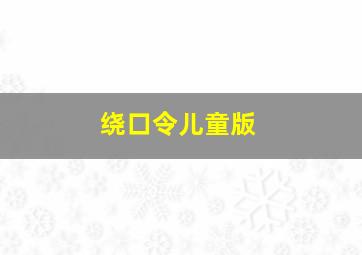 绕口令儿童版